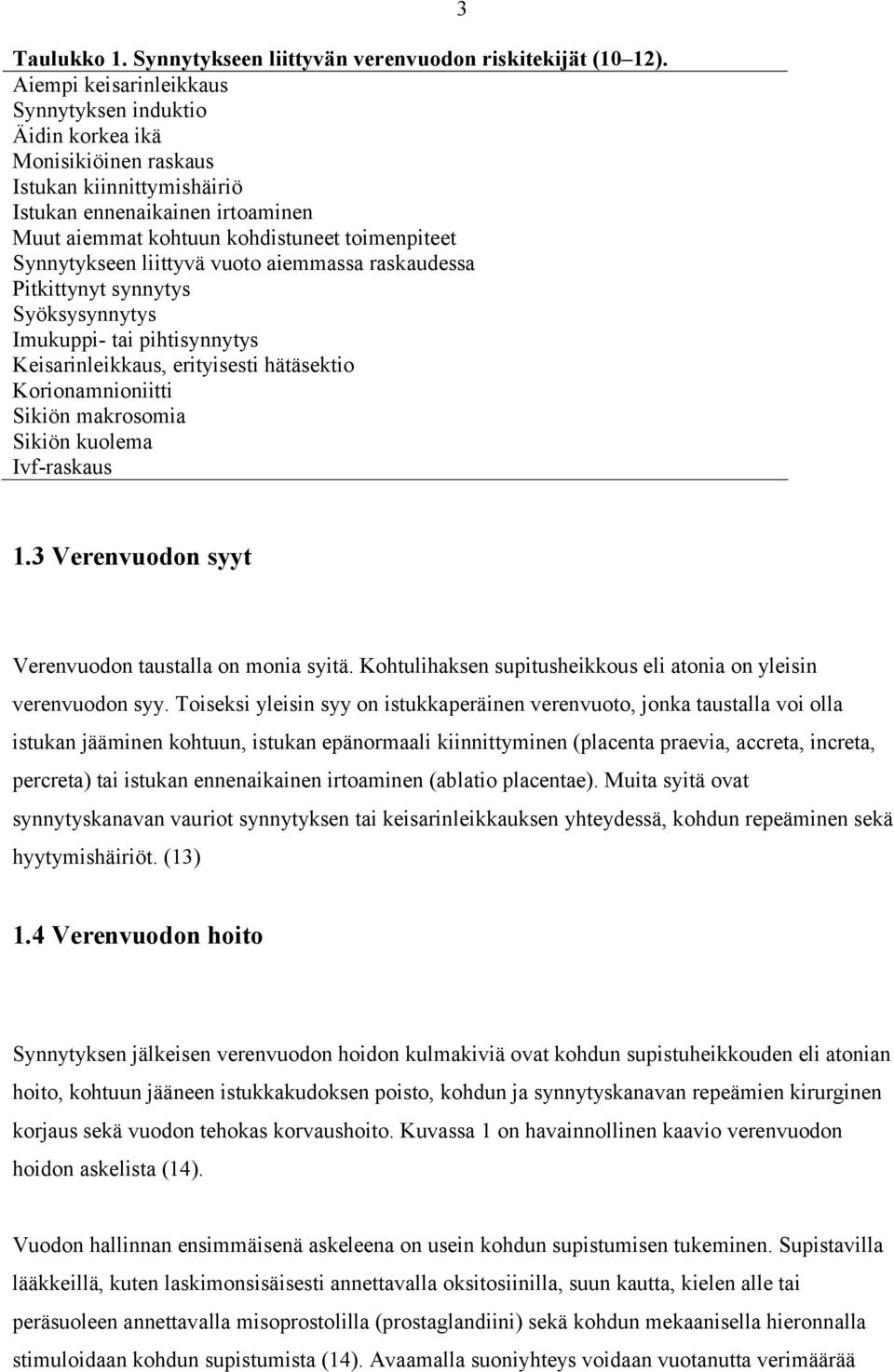 3

Taulukko 1. Synnytykseen liittyvän verenvuodon riskitekijät (10–12).

Aiempi keisarinleikkaus
Synnytyksen induktio
Äidin korkea ikä
Monisikiöinen raskaus
Istukan kiinnittymishäiriö
Istukan ennenaikainen irtoaminen
Muut aiemmat kohtuun kohdistuneet toimenpiteet
Synnytykseen liittyvä vuoto aiemmassa raskaudessa
Pitkittynyt synnytys
Syöksysynnytys
Imukuppi- tai pihtisynnytys
Keisarinleikkaus, erityisesti hätäsektio
Korionamnioniitti
Sikiön makrosomia
Sikiön kuolema
Ivf-raskaus

1.3 Verenvuodon syyt

Verenvuodon taustalla on monia syitä. Kohtulihaksen supitusheikkous eli atonia on yleisin verenvuodon syy. Toiseksi yleisin syy on istukkaperäinen verenvuoto, jonka taustalla voi olla istukan jääminen kohtuun, istukan epänormaali kiinnittyminen (placenta praevia, accreta, increta, percreta) tai istukan ennenaikainen irtoaminen (ablatio placentae). Muita syitä ovat synnytyskanavan vauriot synnytyksen tai keisarinleikkauksen yhteydessä, kohdun repeäminen sekä hyytymishäiriöt. (13)

1.4 Verenvuodon hoito

Synnytyksen jälkeisen verenvuodon hoidon kulmakiviä ovat kohdun supistuheikkouden eli atonian hoito, kohtuun jääneen istukkakudoksen poisto, kohdun ja synnytyskanavan repeämien kirurginen korjaus sekä vuodon tehokas korvaushoito. Kuvassa 1 on havainnollinen kaavio verenvuodon hoidon askelista (14).

Vuodon hallinnan ensimmäisenä askeleena on usein kohdun supistumisen tukeminen. Supistavilla lääkkeillä, kuten laskimonsisäisesti annettavalla oksitosiinilla, suun kautta, kielen alle tai peräsuoleen annettavalla misoprostolilla (prostaglandiini) sekä kohdun mekaanisella hieronnalla stimuloidaan kohdun supistumista (14). Avaamalla suoniyhteys voidaan vuotanutta verimäärää